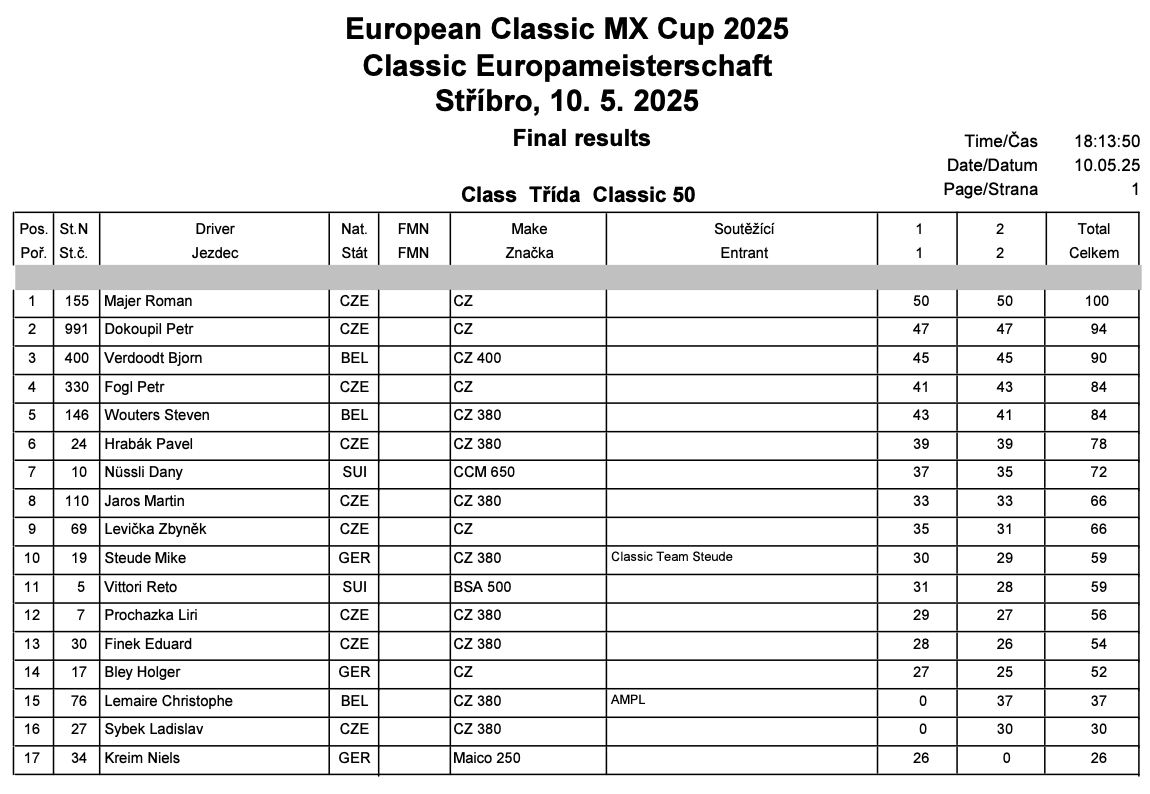 European Classic MX Cup 2025
Classic Europameisterschaft
Stříbro, 10. 5. 2025

Final results

Time/Čas 18:13:50
Date/Datum 10.05.25
Page/Strana 1

Class Třída Classic 50

| Pos. Poř. | St.N St.č. | Driver Jezdec | Nat. Stát | FMN FMN | Make Značka | Soutěžící Entrant | 1 1 | 2 2 | Total Celkem |
|---|---|---|---|---|---|---|---|---|---|
| 1 | 155 | Majer Roman | CZE | | CZ | | 50 | 50 | 100 |
| 2 | 991 | Dokoupil Petr | CZE | | CZ | | 47 | 47 | 94 |
| 3 | 400 | Verdoodt Bjorn | BEL | | CZ 400 | | 45 | 45 | 90 |
| 4 | 330 | Fogl Petr | CZE | | CZ | | 41 | 43 | 84 |
| 5 | 146 | Wouters Steven | BEL | | CZ 380 | | 43 | 41 | 84 |
| 6 | 24 | Hrabák Pavel | CZE | | CZ 380 | | 39 | 39 | 78 |
| 7 | 10 | Nüssli Dany | SUI | | CCM 650 | | 37 | 35 | 72 |
| 8 | 110 | Jaros Martin | CZE | | CZ 380 | | 33 | 33 | 66 |
| 9 | 69 | Levička Zbyněk | CZE | | CZ | | 35 | 31 | 66 |
| 10 | 19 | Steude Mike | GER | | CZ 380 | Classic Team Steude | 30 | 29 | 59 |
| 11 | 5 | Vittori Reto | SUI | | BSA 500 | | 31 | 28 | 59 |
| 12 | 7 | Prochazka Liri | CZE | | CZ 380 | | 29 | 27 | 56 |
| 13 | 30 | Finek Eduard | CZE | | CZ 380 | | 28 | 26 | 54 |
| 14 | 17 | Bley Holger | GER | | CZ | | 27 | 25 | 52 |
| 15 | 76 | Lemaire Christophe | BEL | | CZ 380 | AMPL | 0 | 37 | 37 |
| 16 | 27 | Sybek Ladislav | CZE | | CZ 380 | | 0 | 30 | 30 |
| 17 | 34 | Kreim Niels | GER | | Maico 250 | | 26 | 0 | 26 |